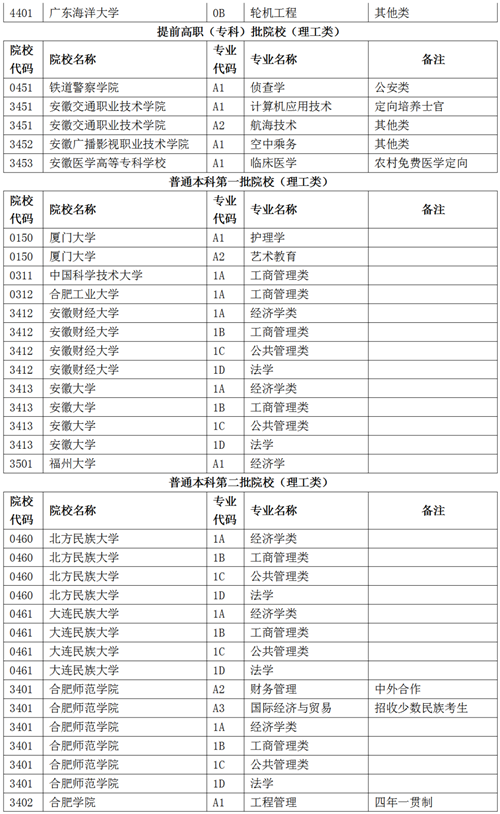 | 4401 | 广东海洋大学 | 0B | 轮机工程 | 其他类 |
|---|---|---|---|---|

提前高职（专科）批院校（理工类）

| 院校代码 | 院校名称 | 专业代码 | 专业名称 | 备注 |
|---|---|---|---|---|
| 0451 | 铁道警察学院 | A1 | 侦查学 | 公安类 |
| 3451 | 安徽交通职业技术学院 | A1 | 计算机应用技术 | 定向培养士官 |
| 3451 | 安徽交通职业技术学院 | A2 | 航海技术 | 其他类 |
| 3452 | 安徽广播影视职业技术学院 | A1 | 空中乘务 | 其他类 |
| 3453 | 安徽医学高等专科学校 | A1 | 临床医学 | 农村免费医学定向 |

普通本科第一批院校（理工类）

| 院校代码 | 院校名称 | 专业代码 | 专业名称 | 备注 |
|---|---|---|---|---|
| 0150 | 厦门大学 | A1 | 护理学 | |
| 0150 | 厦门大学 | A2 | 艺术教育 | |
| 0311 | 中国科学技术大学 | 1A | 工商管理类 | |
| 0312 | 合肥工业大学 | 1A | 工商管理类 | |
| 3412 | 安徽财经大学 | 1A | 经济学类 | |
| 3412 | 安徽财经大学 | 1B | 工商管理类 | |
| 3412 | 安徽财经大学 | 1C | 公共管理类 | |
| 3412 | 安徽财经大学 | 1D | 法学 | |
| 3413 | 安徽大学 | 1A | 经济学类 | |
| 3413 | 安徽大学 | 1B | 工商管理类 | |
| 3413 | 安徽大学 | 1C | 公共管理类 | |
| 3413 | 安徽大学 | 1D | 法学 | |
| 3501 | 福州大学 | A1 | 经济学 | |

普通本科第二批院校（理工类）

| 院校代码 | 院校名称 | 专业代码 | 专业名称 | 备注 |
|---|---|---|---|---|
| 0460 | 北方民族大学 | 1A | 经济学类 | |
| 0460 | 北方民族大学 | 1B | 工商管理类 | |
| 0460 | 北方民族大学 | 1C | 公共管理类 | |
| 0460 | 北方民族大学 | 1D | 法学 | |
| 0461 | 大连民族大学 | 1A | 经济学类 | |
| 0461 | 大连民族大学 | 1B | 工商管理类 | |
| 0461 | 大连民族大学 | 1C | 公共管理类 | |
| 0461 | 大连民族大学 | 1D | 法学 | |
| 3401 | 合肥师范学院 | A2 | 财务管理 | 中外合作 |
| 3401 | 合肥师范学院 | A3 | 国际经济与贸易 | 招收少数民族考生 |
| 3401 | 合肥师范学院 | 1A | 经济学类 | |
| 3401 | 合肥师范学院 | 1B | 工商管理类 | |
| 3401 | 合肥师范学院 | 1C | 公共管理类 | |
| 3401 | 合肥师范学院 | 1D | 法学 | |
| 3402 | 合肥学院 | A1 | 工程管理 | 四年一贯制 |